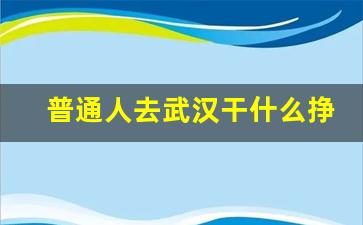 普通人去武汉干什么挣